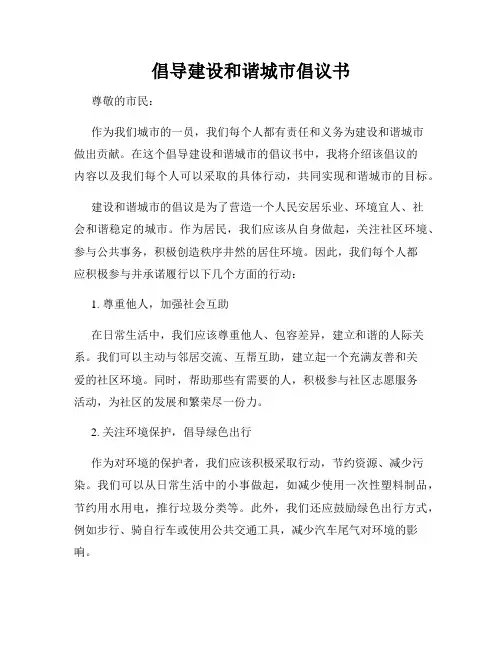 倡导建设和谐城市倡议书

尊敬的市民：

作为我们城市的一员，我们每个人都有责任和义务为建设和谐城市做出贡献。在这个倡导建设和谐城市的倡议书中，我将介绍该倡议的内容以及我们每个人可以采取的具体行动，共同实现和谐城市的目标。

建设和谐城市的倡议是为了营造一个人民安居乐业、环境宜人、社会和谐稳定的城市。作为居民，我们应该从自身做起，关注社区环境、参与公共事务，积极创造秩序井然的居住环境。因此，我们每个人都应积极参与并承诺履行以下几个方面的行动：

1. 尊重他人，加强社会互助

在日常生活中，我们应该尊重他人、包容差异，建立和谐的人际关系。我们可以主动与邻居交流、互帮互助，建立起一个充满友善和关爱的社区环境。同时，帮助那些有需要的人，积极参与社区志愿服务活动，为社区的发展和繁荣尽一份力。

2. 关注环境保护，倡导绿色出行

作为对环境的保护者，我们应该积极采取行动，节约资源、减少污染。我们可以从日常生活中的小事做起，如减少使用一次性塑料制品，节约用水用电，推行垃圾分类等。此外，我们还应鼓励绿色出行方式，例如步行、骑自行车或使用公共交通工具，减少汽车尾气对环境的影响。